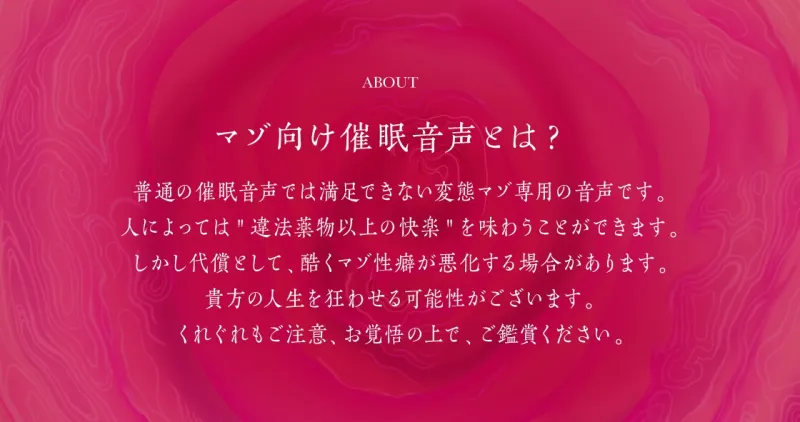 ABOUT

マゾ向け催眠音声とは？

普通の催眠音声では満足できない変態マゾ専用の音声です。
人によっては"違法薬物以上の快楽"を味わうことができます。
しかし代償として、酷くマゾ性癖が悪化する場合があります。
貴方の人生を狂わせる可能性がございます。
くれぐれもご注意、お覚悟の上で、ご鑑賞ください。